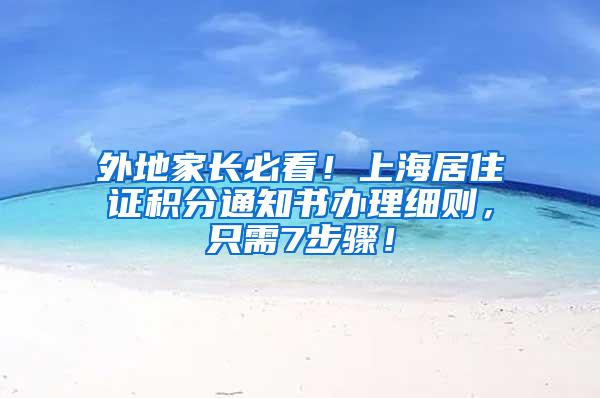 外地家长必看！上海居住证积分通知书办理细则，只需7步骤！